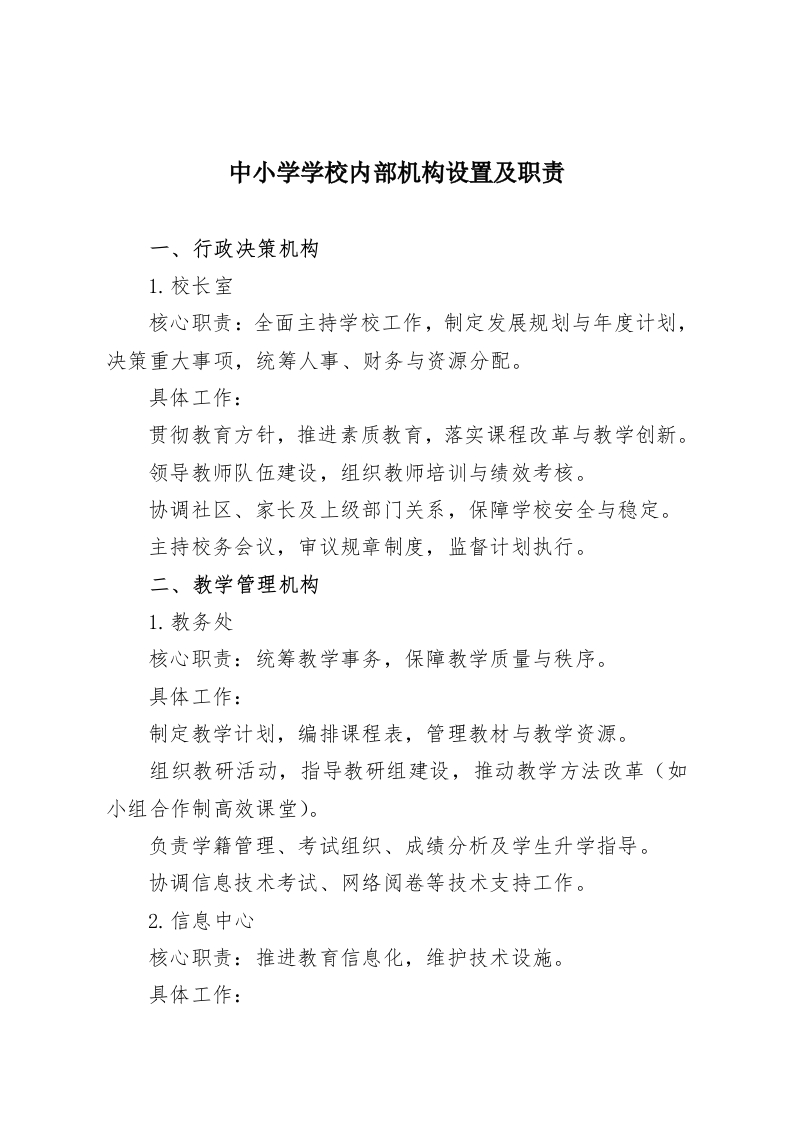 中小学学校内部机构设置及职责

一、行政决策机构

1.校长室

核心职责：全面主持学校工作，制定发展规划与年度计划，决策重大事项，统筹人事、财务与资源分配。

具体工作：

贯彻教育方针，推进素质教育，落实课程改革与教学创新。

领导教师队伍建设，组织教师培训与绩效考核。

协调社区、家长及上级部门关系，保障学校安全与稳定。

主持校务会议，审议规章制度，监督计划执行。

二、教学管理机构

1.教务处

核心职责：统筹教学事务，保障教学质量与秩序。

具体工作：

制定教学计划，编排课程表，管理教材与教学资源。

组织教研活动，指导教研组建设，推动教学方法改革（如小组合作制高效课堂）。

负责学籍管理、考试组织、成绩分析及学生升学指导。

协调信息技术考试、网络阅卷等技术支持工作。

2.信息中心

核心职责：推进教育信息化，维护技术设施。

具体工作：